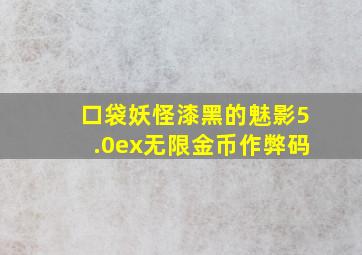 口袋妖怪漆黑的魅影5.0ex无限金币作弊码